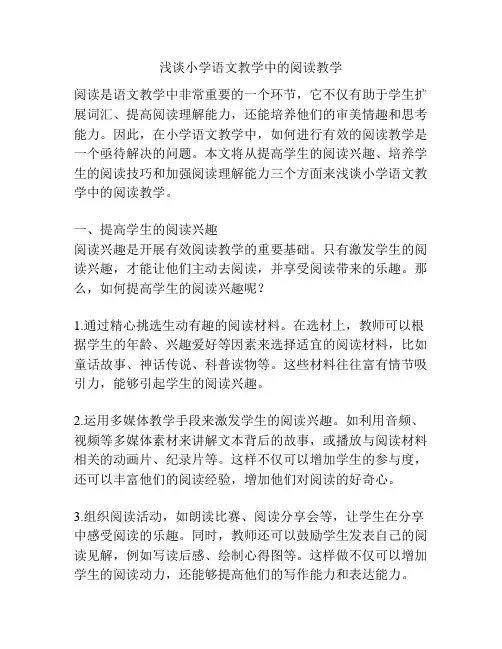 浅谈小学语文教学中的阅读教学

阅读是语文教学中非常重要的一个环节，它不仅有助于学生扩展词汇、提高阅读理解能力，还能培养他们的审美情趣和思考能力。因此，在小学语文教学中，如何进行有效的阅读教学是一个亟待解决的问题。本文将从提高学生的阅读兴趣、培养学生的阅读技巧和加强阅读理解能力三个方面来浅谈小学语文教学中的阅读教学。

一、提高学生的阅读兴趣
阅读兴趣是开展有效阅读教学的重要基础。只有激发学生的阅读兴趣，才能让他们主动去阅读，并享受阅读带来的乐趣。那么，如何提高学生的阅读兴趣呢？

1.通过精心挑选生动有趣的阅读材料。在选材上，教师可以根据学生的年龄、兴趣爱好等因素来选择适宜的阅读材料，比如童话故事、神话传说、科普读物等。这些材料往往富有情节吸引力，能够引起学生的阅读兴趣。

2.运用多媒体教学手段来激发学生的阅读兴趣。如利用音频、视频等多媒体素材来讲解文本背后的故事，或播放与阅读材料相关的动画片、纪录片等。这样不仅可以增加学生的参与度，还可以丰富他们的阅读经验，增加他们对阅读的好奇心。

3.组织阅读活动，如朗读比赛、阅读分享会等，让学生在分享中感受阅读的乐趣。同时，教师还可以鼓励学生发表自己的阅读见解，例如写读后感、绘制心得图等。这样做不仅可以增加学生的阅读动力，还能够提高他们的写作能力和表达能力。